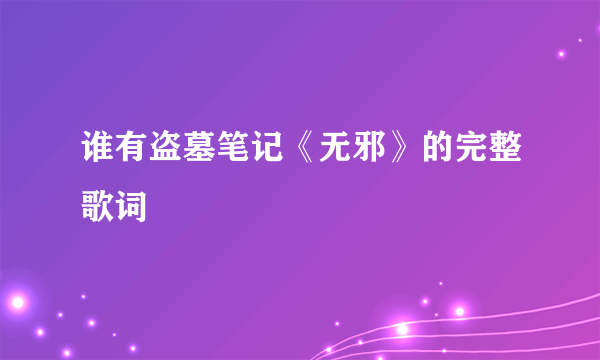 谁有盗墓笔记《无邪》的完整歌词